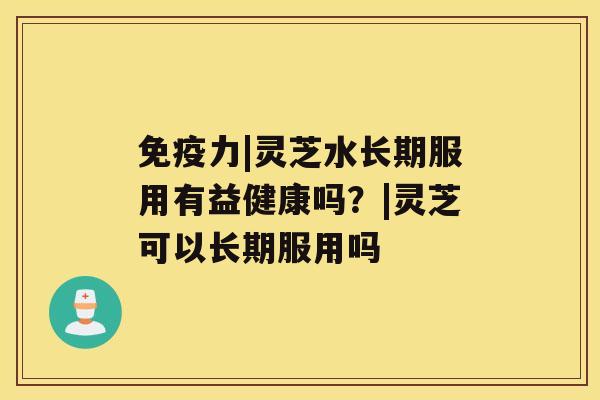 免疫力|灵芝水长期服用有益健康吗？|灵芝可以长期服用吗